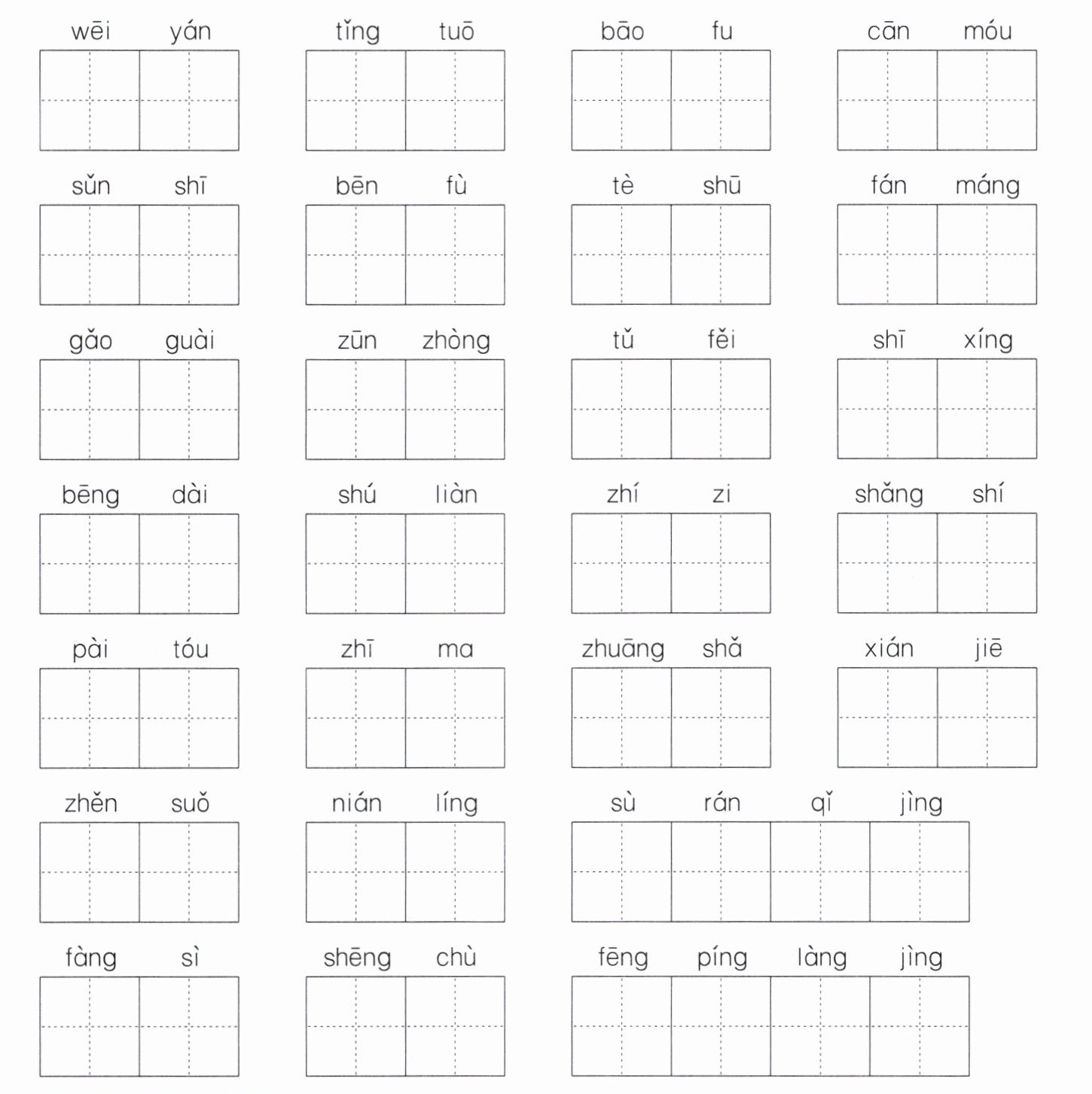 wēi yán　tǐng tuō　bāo fu　cān móu

sǔn shī　bēn fù　tè shū　fán máng

gǎo guài　zūn zhòng　tǔ fěi　shī xíng

bēng dài　shú liàn　zhí zi　shǎng shí

pài tóu　zhī ma　zhuāng shǎ　xián jiē

zhěn suǒ　nián líng　sù rán qǐ jìng

fàng sì　shēng chù　fēng píng làng jìng